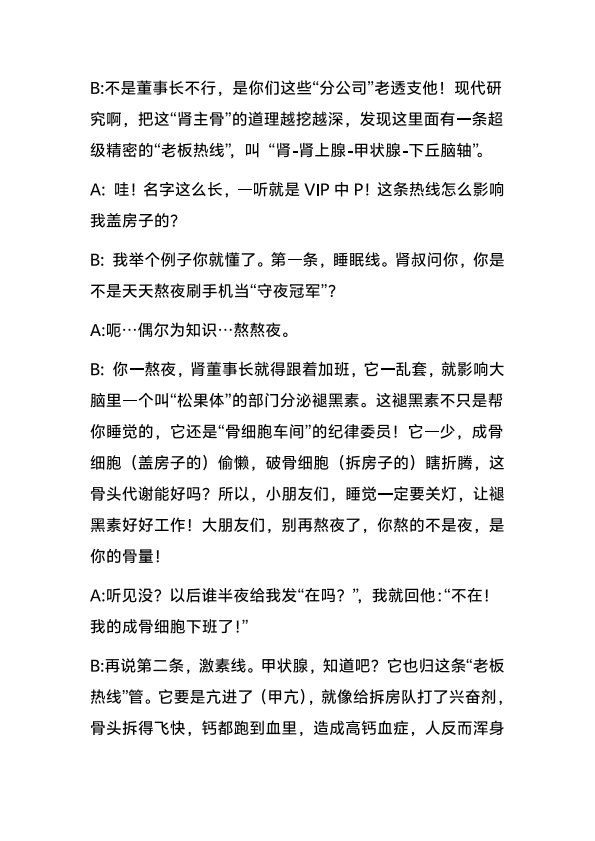 B:不是董事长不行，是你们这些“分公司”老透支他！现代研究啊，把这“肾主骨”的道理越挖越深，发现这里面有一条超级精密的“老板热线”，叫“肾-肾上腺-甲状腺-下丘脑轴”。

A: 哇！名字这么长，一听就是 VIP 中 P！这条热线怎么影响我盖房子的？

B: 我举个例子你就懂了。第一条，睡眠线。肾叔问你，你是不是天天熬夜刷手机当“守夜冠军”？

A:呃…偶尔为知识…熬熬夜。

B: 你一熬夜，肾董事长就得跟着加班，它一乱套，就影响大脑里一个叫“松果体”的部门分泌褪黑素。这褪黑素不只是帮你睡觉的，它还是“骨细胞车间”的纪律委员！它一少，成骨细胞（盖房子的）偷懒，破骨细胞（拆房子的）瞎折腾，这骨头代谢能好吗？所以，小朋友们，睡觉一定要关灯，让褪黑素好好工作！大朋友们，别再熬夜了，你熬的不是夜，是你的骨量！

A:听见没？以后谁半夜给我发“在吗？”，我就回他：“不在！我的成骨细胞下班了！”

B:再说第二条，激素线。甲状腺，知道吧？它也归这条“老板热线”管。它要是亢进了（甲亢），就像给拆房队打了兴奋剂，骨头拆得飞快，钙都跑到血里，造成高钙血症，人反而浑身